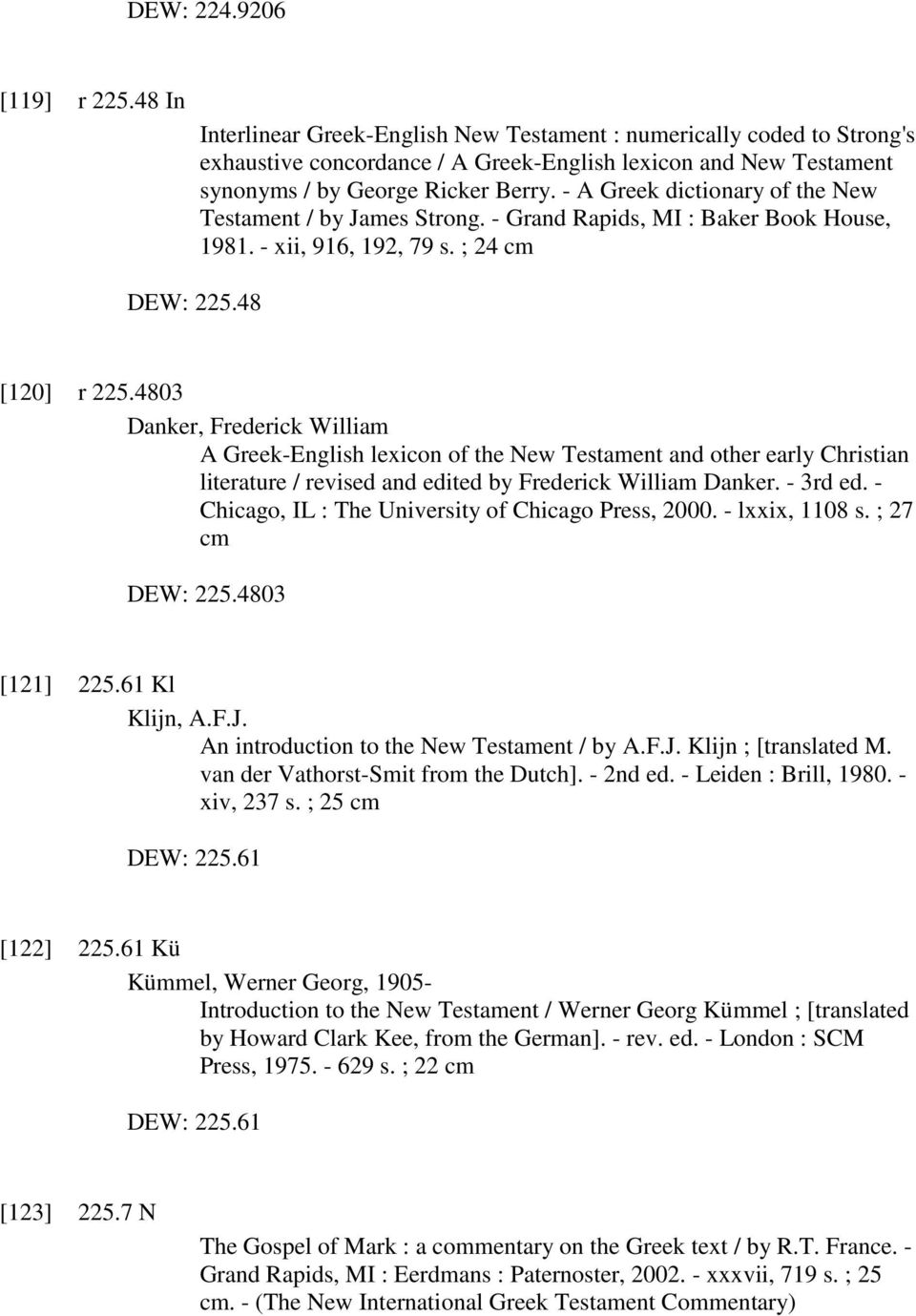 DEW: 224.9206

[119] r 225.48 In

Interlinear Greek-English New Testament : numerically coded to Strong's exhaustive concordance / A Greek-English lexicon and New Testament synonyms / by George Ricker Berry. - A Greek dictionary of the New Testament / by James Strong. - Grand Rapids, MI : Baker Book House, 1981. - xii, 916, 192, 79 s. ; 24 cm

DEW: 225.48

[120] r 225.4803

Danker, Frederick William

A Greek-English lexicon of the New Testament and other early Christian literature / revised and edited by Frederick William Danker. - 3rd ed. - Chicago, IL : The University of Chicago Press, 2000. - lxxix, 1108 s. ; 27 cm

DEW: 225.4803

[121] 225.61 Kl

Klijn, A.F.J.

An introduction to the New Testament / by A.F.J. Klijn ; [translated M. van der Vathorst-Smit from the Dutch]. - 2nd ed. - Leiden : Brill, 1980. - xiv, 237 s. ; 25 cm

DEW: 225.61

[122] 225.61 Kü

Kümmel, Werner Georg, 1905-

Introduction to the New Testament / Werner Georg Kümmel ; [translated by Howard Clark Kee, from the German]. - rev. ed. - London : SCM Press, 1975. - 629 s. ; 22 cm

DEW: 225.61

[123] 225.7 N

The Gospel of Mark : a commentary on the Greek text / by R.T. France. - Grand Rapids, MI : Eerdmans : Paternoster, 2002. - xxxvii, 719 s. ; 25 cm. - (The New International Greek Testament Commentary)